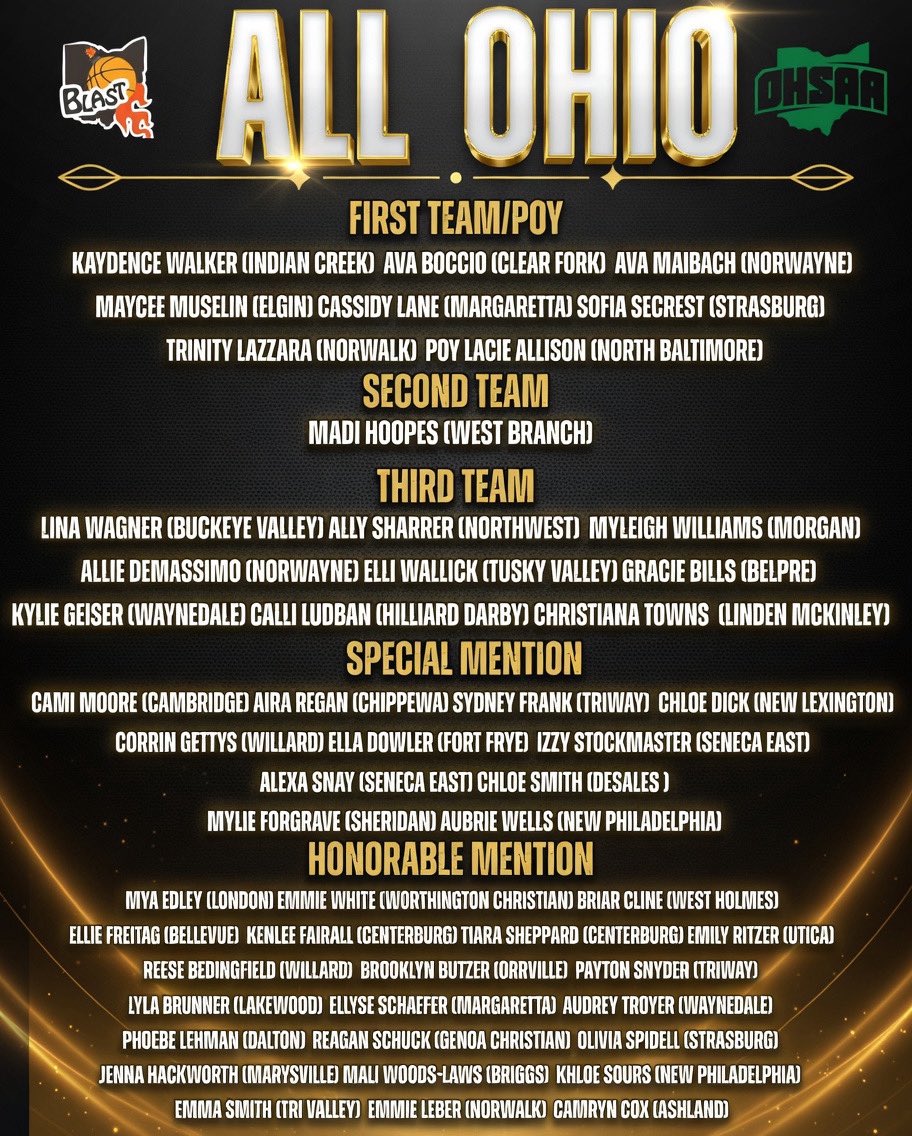 BLAST

ALL OHIO

OHSAA

FIRST TEAM/POY

KAYDENCE WALKER (INDIAN CREEK) AVA BOCCIO (CLEAR FORK) AVA MAIBACH (NORWAYNE)

MAYCEE MUSELIN (ELGIN) CASSIDY LANE (MARGARETTA) SOFIA SECREST (STRASBURG)

TRINITY LAZZARA (NORWALK) POY LACIE ALLISON (NORTH BALTIMORE)

SECOND TEAM

MADI HOOPES (WEST BRANCH)

THIRD TEAM

LINA WAGNER (BUCKEYE VALLEY) ALLY SHARRER (NORTHWEST) MYLEIGH WILLIAMS (MORGAN)

ALLIE DEMASSIMO (NORWAYNE) ELLI WALLICK (TUSKY VALLEY) GRACIE BILLS (BELPRE)

KYLIE GEISER (WAYNEDALE) CALLI LUDBAN (HILLIARD DARBY) CHRISTIANA TOWNS (LINDEN MCKINLEY)

SPECIAL MENTION

CAMI MOORE (CAMBRIDGE) AIRA REGAN (CHIPPEWA) SYDNEY FRANK (TRIWAY) CHLOE DICK (NEW LEXINGTON)

CORRIN GETTYS (WILLARD) ELLA DOWLER (FORT FRYE) IZZY STOCKMASTER (SENECA EAST)

ALEXA SNAY (SENECA EAST) CHLOE SMITH (DESALES )

MYLIE FORGRAVE (SHERIDAN) AUBRIE WELLS (NEW PHILADELPHIA)

HONORABLE MENTION

MYA EDLEY (LONDON) EMMIE WHITE (WORTHINGTON CHRISTIAN) BRIAR CLINE (WEST HOLMES)

ELLIE FREITAG (BELLEVUE) KENLEE FAIRALL (CENTERBURG) TIARA SHEPPARD (CENTERBURG) EMILY RITZER (UTICA)

REESE BEDINGFIELD (WILLARD) BROOKLYN BUTZER (ORRVILLE) PAYTON SNYDER (TRIWAY)

LYLA BRUNNER (LAKEWOOD) ELLYSE SCHAEFER (MARGARETTA) AUDREY TROYER (WAYNEDALE)

PHOEBE LEHMAN (DALTON) REAGAN SCHUCK (GENOA CHRISTIAN) OLIVIA SPIDELL (STRASBURG)

JENNA HACKWORTH (MARYSVILLE) MALI WOODS-LAWS (BRIGGS) KHLOE SOURS (NEW PHILADELPHIA)

EMMA SMITH (TRI VALLEY) EMMIE LEBER (NORWALK) CAMRYN COX (ASHLAND)